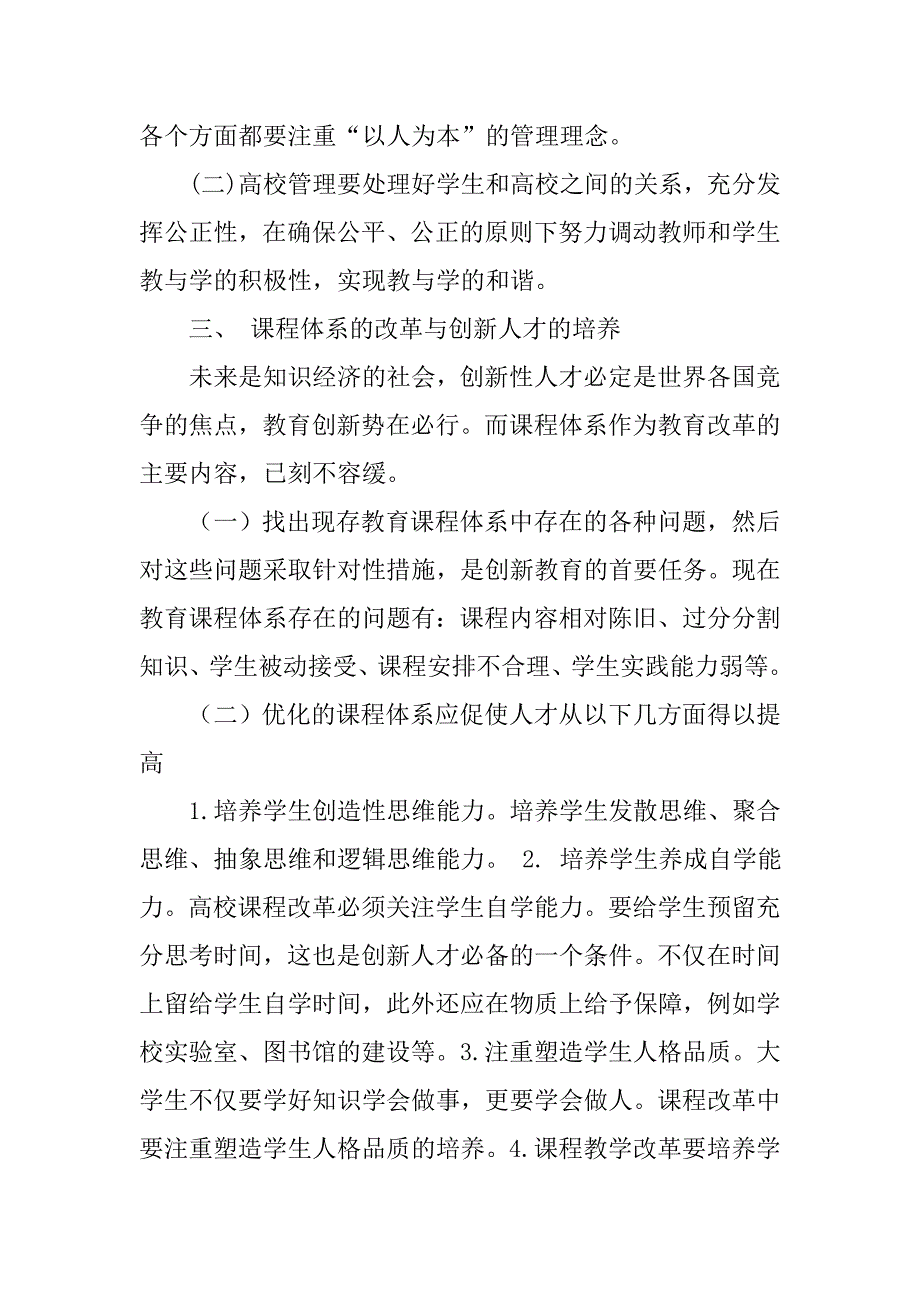 各个方面都要注重“以人为本”的管理理念。

(二)高校管理要处理好学生和高校之间的关系，充分发挥公正性，在确保公平、公正的原则下努力调动教师和学生教与学的积极性，实现教与学的和谐。

三、 课程体系的改革与创新人才的培养

未来是知识经济的社会，创新性人才必定是世界各国竞争的焦点，教育创新势在必行。而课程体系作为教育改革的主要内容，已刻不容缓。

（一）找出现存教育课程体系中存在的各种问题，然后对这些问题采取针对性措施，是创新教育的首要任务。现在教育课程体系存在的问题有：课程内容相对陈旧、过分分割知识、学生被动接受、课程安排不合理、学生实践能力弱等。

（二）优化的课程体系应促使人才从以下几方面得以提高

1.培养学生创造性思维能力。培养学生发散思维、聚合思维、抽象思维和逻辑思维能力。 2. 培养学生养成自学能力。高校课程改革必须关注学生自学能力。要给学生预留充分思考时间，这也是创新人才必备的一个条件。不仅在时间上留给学生自学时间，此外还应在物质上给予保障，例如学校实验室、图书馆的建设等。3.注重塑造学生人格品质。大学生不仅要学好知识学会做事，更要学会做人。课程改革中要注重塑造学生人格品质的培养。4.课程教学改革要培养学